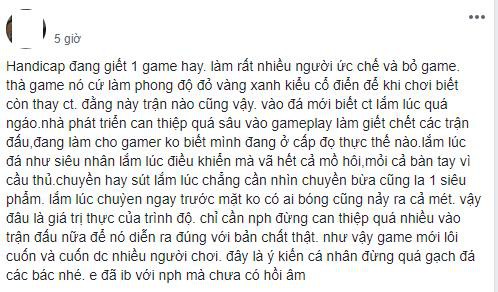 5 giờ

Handicap đang giết 1 game hay. làm rất nhiều người ức chế và bỏ game. thà game nó cứ làm phong độ đỏ vàng xanh kiểu cổ điển để khi chơi biết còn thay ct. đằng này trận nào cũng vậy. vào đá mới biết ct lắm lúc quá ngáo.nhà phát triển can thiệp quá sâu vào gameplay làm giết chết các trận đấu,đang làm cho gamer ko biết mình đang ở cấp đọ thực thế nào.lắm lúc đá như siêu nhân lắm lúc điều khiển mà vã hết cả mồ hôi,mỏi cả bàn tay vì cầu thủ.chuyền hay sút lắm lúc chẳng cần nhìn chuyền bừa cũng la 1 siêu phẩm. lắm lúc chuyền ngay trước mặt ko có ai bóng cũng nảy ra cả mét. vậy đâu là giá trị thực của trình độ. chỉ cần nph đừng can thiệp quá nhiều vào trận đấu nữa để nó diễn ra đúng với bản chất thật. như vậy game mới lôi cuốn và cuốn dc nhiều người chơi. đây là ý kiến cá nhân đừng quá gạch đá các bác nhé. e đã ib với nph mà chưa có hồi âm